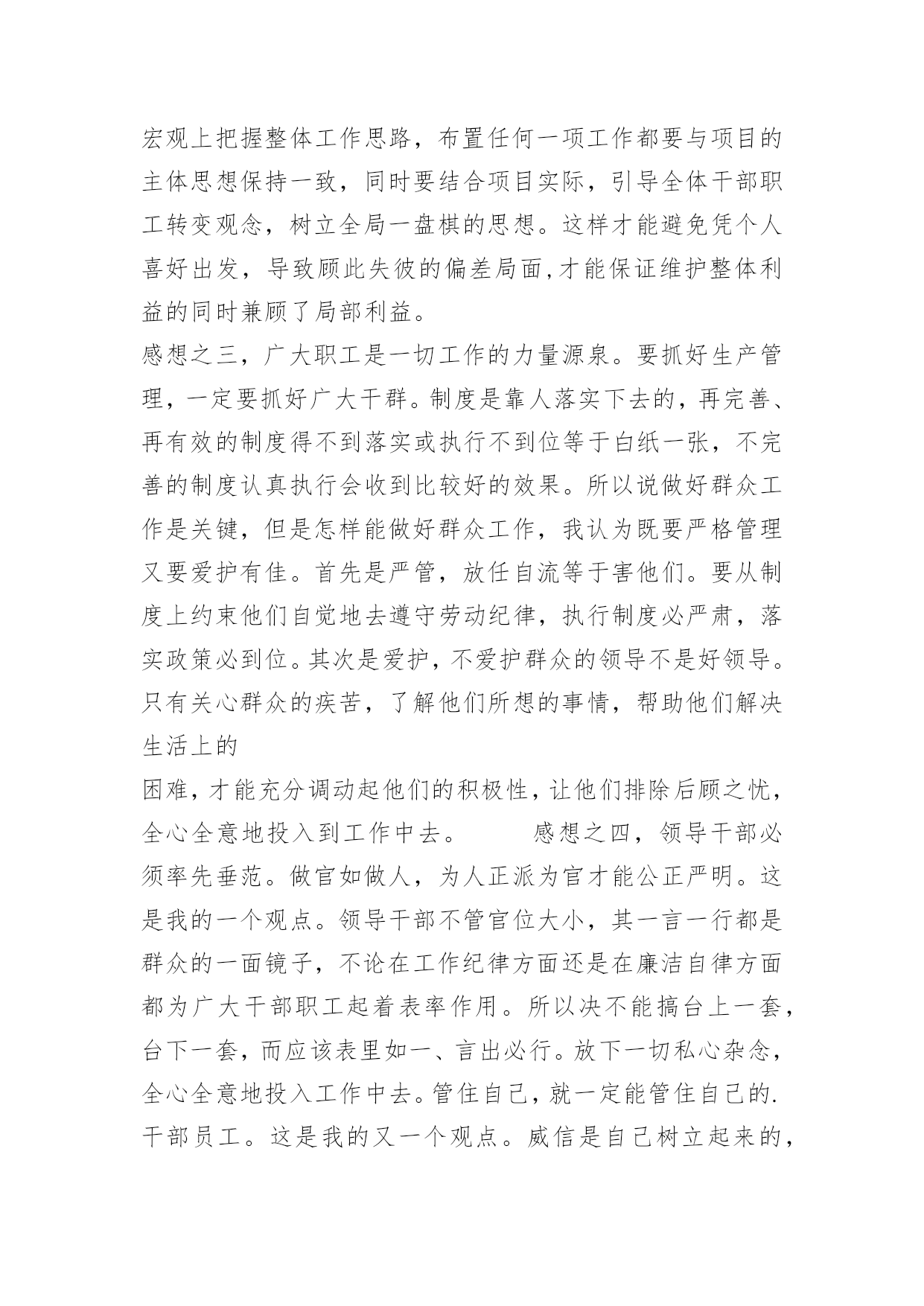 宏观上把握整体工作思路，布置任何一项工作都要与项目的主体思想保持一致，同时要结合项目实际，引导全体干部职工转变观念，树立全局一盘棋的思想。这样才能避免凭个人喜好出发，导致顾此失彼的偏差局面,才能保证维护整体利益的同时兼顾了局部利益。

感想之三，广大职工是一切工作的力量源泉。要抓好生产管理，一定要抓好广大干群。制度是靠人落实下去的，再完善、再有效的制度得不到落实或执行不到位等于白纸一张，不完善的制度认真执行会收到比较好的效果。所以说做好群众工作是关键，但是怎样能做好群众工作，我认为既要严格管理又要爱护有佳。首先是严管，放任自流等于害他们。要从制度上约束他们自觉地去遵守劳动纪律，执行制度必严肃，落实政策必到位。其次是爱护，不爱护群众的领导不是好领导。只有关心群众的疾苦，了解他们所想的事情，帮助他们解决生活上的

困难，才能充分调动起他们的积极性，让他们排除后顾之忧，全心全意地投入到工作中去。　　感想之四，领导干部必须率先垂范。做官如做人，为人正派为官才能公正严明。这是我的一个观点。领导干部不管官位大小，其一言一行都是群众的一面镜子，不论在工作纪律方面还是在廉洁自律方面都为广大干部职工起着表率作用。所以决不能搞台上一套，台下一套，而应该表里如一、言出必行。放下一切私心杂念，全心全意地投入工作中去。管住自己，就一定能管住自己的.干部员工。这是我的又一个观点。威信是自己树立起来的，